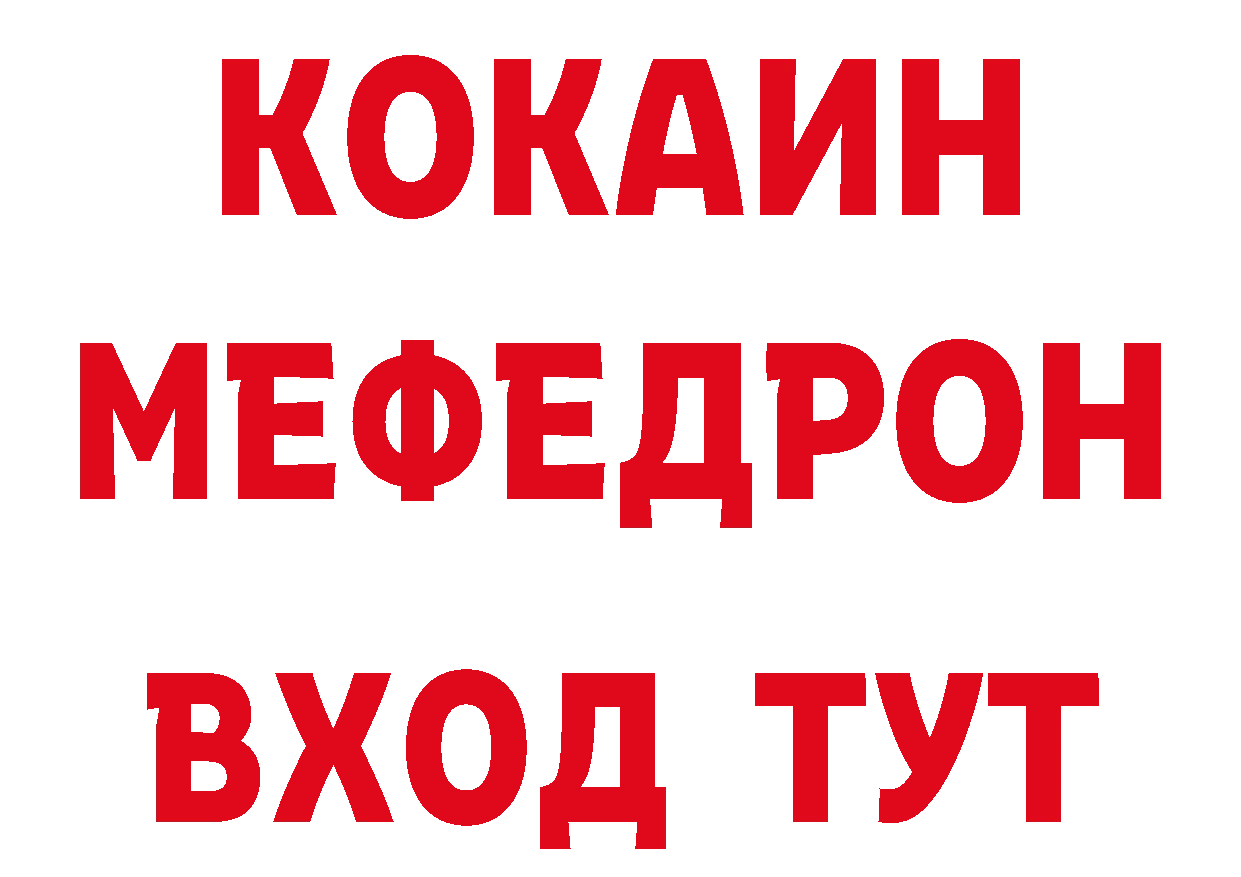 КОКАИН
МЕФЕДРОН
ВХОД ТУТ